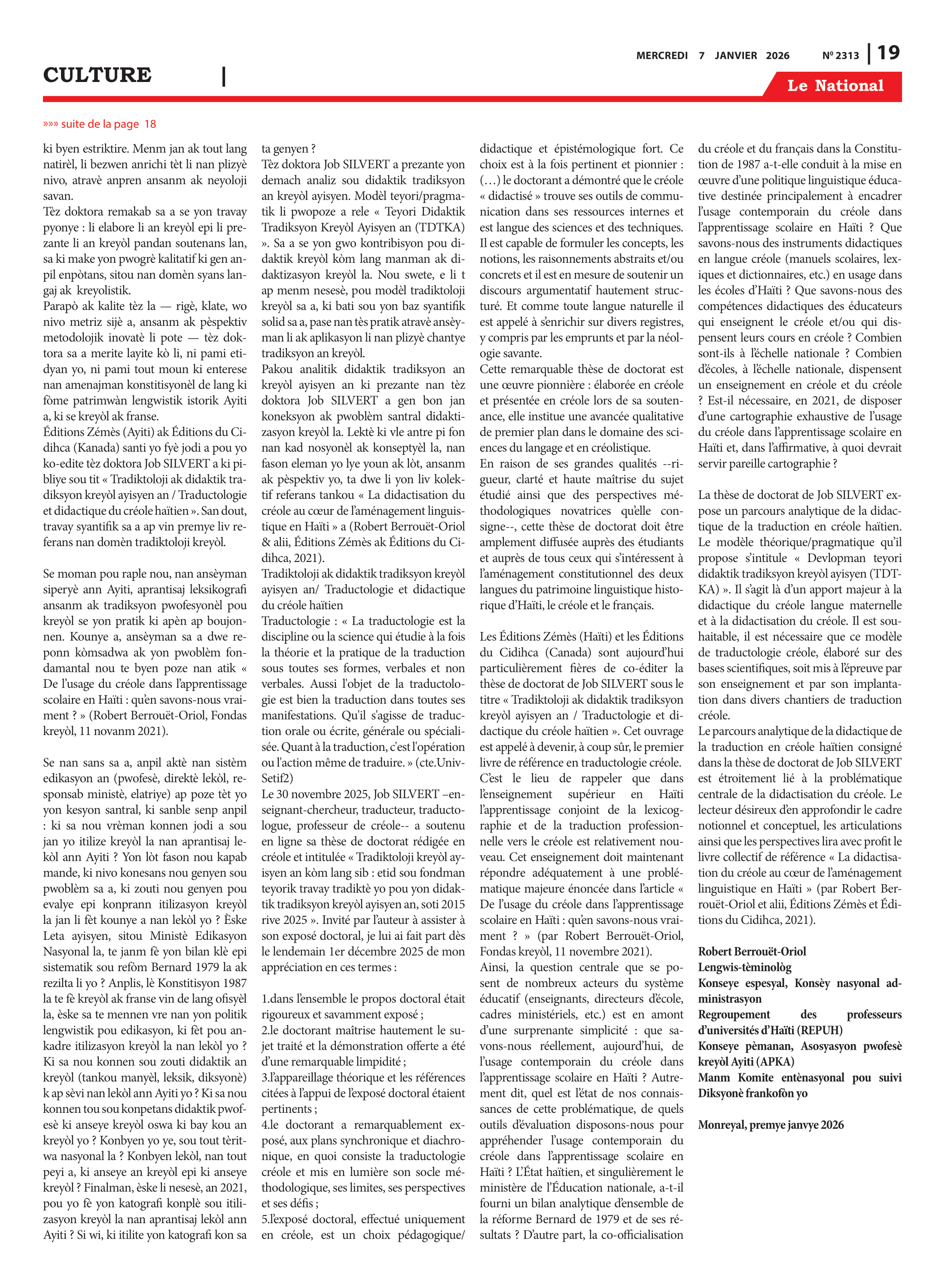 MERCREDI 7 JANVIER 2026 Nº 2313 | 19

CULTURE |

Le National

»»» suite de la page 18

ki byen estriktire. Menm jan ak tout lang natirèl, li bezwen anrichi tèt li nan plizyè nivo, atravè anpren ansanm ak neyoloji savan.
Tèz doktora remakab sa a se yon travay pyonye : li elabore li an kreyòl epi li prezante li an kreyòl pandan soutenans lan, sa ki make yon pwogrè kalitatif ki gen anpil enpòtans, sitou nan domèn syans langaj ak kreyolistik.
Parapò ak kalite tèz la — rigè, klate, wo nivo metriz sijè a, ansanm ak pèspektiv metodolojik inovatè li pote — tèz doktora sa a merite layite kò li, ni pami etidyan yo, ni pami tout moun ki enterese nan amenajman konstitisyonèl de lang ki fòme patrimwàn lengwistik istorik Ayiti a, ki se kreyòl ak franse.
Éditions Zémès (Ayiti) ak Éditions du Cidihca (Kanada) santi yo fyè jodi a pou yo ko-edite tèz doktora Job SILVERT a ki pibliye sou tit « Tradiktoloji ak didaktik tradiksyon kreyòl ayisyen an / Traductologie et didactique du créole haïtien ». San dout, travay syantifik sa a ap vin premye liv referans nan domèn tradiktoloji kreyòl.

Se moman pou raple nou, nan ansèyman siperyè ann Ayiti, aprantisaj leksikografi ansanm ak tradiksyon pwofesyonèl pou kreyòl se yon pratik ki apèn ap boujonnen. Kounye a, ansèyman sa a dwe reponn kòmsadwa ak yon pwoblèm fondamantal nou te byen poze nan atik « De l'usage du créole dans l'apprentissage scolaire en Haïti : qu'en savons-nous vraiment ? » (Robert Berrouët-Oriol, Fondas kreyòl, 11 novanm 2021).

Se nan sans sa a, anpil aktè nan sistèm edikasyon an (pwofesè, direktè lekòl, responsab ministè, elatriye) ap poze tèt yo yon kesyon santral, ki sanble senp anpil : ki sa nou vrèman konnen jodi a sou jan yo itilize kreyòl la nan aprantisaj lekòl ann Ayiti ? Yon lòt fason nou kapab mande, ki nivo konesans nou genyen sou pwoblèm sa a, ki zouti nou genyen pou evalye epi konprann itilizasyon kreyòl la jan li fèt kounye a nan lekòl yo ? Èske Leta ayisyen, sitou Ministè Edikasyon Nasyonal la, te janm fè yon bilan klè epi sistematik sou refòm Bernard 1979 la ak rezilta li yo ? Anplis, lè Konstitisyon 1987 la te fè kreyòl ak franse vin de lang ofisyèl la, èske sa te mennen vre nan yon politik lengwistik pou edikasyon, ki fèt pou ankadre itilizasyon kreyòl la nan lekòl yo ? Ki sa nou konnen sou zouti didaktik an kreyòl (tankou manyèl, leksik, diksyonè) k ap sèvi nan lekòl ann Ayiti yo ? Ki sa nou konnen tou sou konpetans didaktik pwofesè ki anseye kreyòl oswa ki bay kou an kreyòl yo ? Konbyen yo ye, sou tout tèritwa nasyonal la ? Konbyen lekòl, nan tout peyi a, ki anseye an kreyòl epi ki anseye kreyòl ? Finalman, èske li nesesè, an 2021, pou yo fè yon katografi konplè sou itilizasyon kreyòl la nan aprantisaj lekòl ann Ayiti ? Si wi, ki itilite yon katografi kon sa ta genyen ?
Tèz doktora Job SILVERT a prezante yon demach analiz sou didaktik tradiksyon an kreyòl ayisyen. Modèl teyori/pragmatik li pwopoze a rele « Teyori Didaktik Tradiksyon Kreyòl Ayisyen an (TDTKA) ». Sa a se yon gwo kontribisyon pou didaktik kreyòl kòm lang manman ak didaktizasyon kreyòl la. Nou swete, e li t ap menm nesesè, pou modèl tradiktoloji kreyòl sa a, ki bati sou yon baz syantifik solid sa a, pase nan tès pratik atravè ansèyman li ak aplikasyon li nan plizyè chantye tradiksyon an kreyòl.
Pakou analitik didaktik tradiksyon an kreyòl ayisyen an ki prezante nan tèz doktora Job SILVERT a gen bon jan koneksyon ak pwoblèm santral didaktizasyon kreyòl la. Lektè ki vle antre pi fon nan kad nosyonèl ak konseptyèl la, nan fason eleman yo lye youn ak lòt, ansanm ak pèspektiv yo, ta dwe li yon liv kolektif referans tankou « La didactisation du créole au cœur de l'aménagement linguistique en Haïti » a (Robert Berrouët-Oriol & alii, Éditions Zémès ak Éditions du Cidihca, 2021).
Tradiktoloji ak didaktik tradiksyon kreyòl ayisyen an/ Traductologie et didactique du créole haïtien
Traductologie : « La traductologie est la discipline ou la science qui étudie à la fois la théorie et la pratique de la traduction sous toutes ses formes, verbales et non verbales. Aussi l'objet de la traductologie est bien la traduction dans toutes ses manifestations. Qu'il s'agisse de traduction orale ou écrite, générale ou spécialisée. Quant à la traduction, c'est l'opération ou l'action même de traduire. » (cte.Univ-Setif2)
Le 30 novembre 2025, Job SILVERT –enseignant-chercheur, traducteur, traductologue, professeur de créole-- a soutenu en ligne sa thèse de doctorat rédigée en créole et intitulée « Tradiktoloji kreyòl ayisyen an kòm lang sib : etid sou fondman teyorik travay tradiktè yo pou yon didaktik tradiksyon kreyòl ayisyen an, soti 2015 rive 2025 ». Invité par l'auteur à assister à son exposé doctoral, je lui ai fait part dès le lendemain 1er décembre 2025 de mon appréciation en ces termes :

1.dans l'ensemble le propos doctoral était rigoureux et savamment exposé ;
2.le doctorant maîtrise hautement le sujet traité et la démonstration offerte a été d'une remarquable limpidité ;
3.l'appareillage théorique et les références citées à l'appui de l'exposé doctoral étaient pertinents ;
4.le doctorant a remarquablement exposé, aux plans synchronique et diachronique, en quoi consiste la traductologie créole et mis en lumière son socle méthodologique, ses limites, ses perspectives et ses défis ;
5.l'exposé doctoral, effectué uniquement en créole, est un choix pédagogique/ didactique et épistémologique fort. Ce choix est à la fois pertinent et pionnier : (…) le doctorant a démontré que le créole « didactisé » trouve ses outils de communication dans ses ressources internes et est langue des sciences et des techniques. Il est capable de formuler les concepts, les notions, les raisonnements abstraits et/ou concrets et il est en mesure de soutenir un discours argumentatif hautement structuré. Et comme toute langue naturelle il est appelé à s'enrichir sur divers registres, y compris par les emprunts et par la néologie savante.
Cette remarquable thèse de doctorat est une œuvre pionnière : élaborée en créole et présentée en créole lors de sa soutenance, elle institue une avancée qualitative de premier plan dans le domaine des sciences du langage et en créolistique.
En raison de ses grandes qualités --rigueur, clarté et haute maîtrise du sujet étudié ainsi que des perspectives méthodologiques novatrices qu'elle consigne--, cette thèse de doctorat doit être amplement diffusée auprès des étudiants et auprès de tous ceux qui s'intéressent à l'aménagement constitutionnel des deux langues du patrimoine linguistique historique d'Haïti, le créole et le français.

Les Éditions Zémès (Haïti) et les Éditions du Cidihca (Canada) sont aujourd'hui particulièrement fières de co-éditer la thèse de doctorat de Job SILVERT sous le titre « Tradiktoloji ak didaktik tradiksyon kreyòl ayisyen an / Traductologie et didactique du créole haïtien ». Cet ouvrage est appelé à devenir, à coup sûr, le premier livre de référence en traductologie créole.
C'est le lieu de rappeler que dans l'enseignement supérieur en Haïti l'apprentissage conjoint de la lexicographie et de la traduction professionnelle vers le créole est relativement nouveau. Cet enseignement doit maintenant répondre adéquatement à une problématique majeure énoncée dans l'article « De l'usage du créole dans l'apprentissage scolaire en Haïti : qu'en savons-nous vraiment ? » (par Robert Berrouët-Oriol, Fondas kreyòl, 11 novembre 2021).
Ainsi, la question centrale que se posent de nombreux acteurs du système éducatif (enseignants, directeurs d'école, cadres ministériels, etc.) est en amont d'une surprenante simplicité : que savons-nous réellement, aujourd'hui, de l'usage contemporain du créole dans l'apprentissage scolaire en Haïti ? Autrement dit, quel est l'état de nos connaissances de cette problématique, de quels outils d'évaluation disposons-nous pour appréhender l'usage contemporain du créole dans l'apprentissage scolaire en Haïti ? L'État haïtien, et singulièrement le ministère de l'Éducation nationale, a-t-il fourni un bilan analytique d'ensemble de la réforme Bernard de 1979 et de ses résultats ? D'autre part, la co-officialisation du créole et du français dans la Constitution de 1987 a-t-elle conduit à la mise en œuvre d'une politique linguistique éducative destinée principalement à encadrer l'usage contemporain du créole dans l'apprentissage scolaire en Haïti ? Que savons-nous des instruments didactiques en langue créole (manuels scolaires, lexiques et dictionnaires, etc.) en usage dans les écoles d'Haïti ? Que savons-nous des compétences didactiques des éducateurs qui enseignent le créole et/ou qui dispensent leurs cours en créole ? Combien sont-ils à l'échelle nationale ? Combien d'écoles, à l'échelle nationale, dispensent un enseignement en créole et du créole ? Est-il nécessaire, en 2021, de disposer d'une cartographie exhaustive de l'usage du créole dans l'apprentissage scolaire en Haïti et, dans l'affirmative, à quoi devrait servir pareille cartographie ?

La thèse de doctorat de Job SILVERT expose un parcours analytique de la didactique de la traduction en créole haïtien. Le modèle théorique/pragmatique qu'il propose s'intitule « Devlopman teyori didaktik tradiksyon kreyòl ayisyen (TDTKA) ». Il s'agit là d'un apport majeur à la didactique du créole langue maternelle et à la didactisation du créole. Il est souhaitable, il est nécessaire que ce modèle de traductologie créole, élaboré sur des bases scientifiques, soit mis à l'épreuve par son enseignement et par son implantation dans divers chantiers de traduction créole.
Le parcours analytique de la didactique de la traduction en créole haïtien consigné dans la thèse de doctorat de Job SILVERT est étroitement lié à la problématique centrale de la didactisation du créole. Le lecteur désireux d'en approfondir le cadre notionnel et conceptuel, les articulations ainsi que les perspectives lira avec profit le livre collectif de référence « La didactisation du créole au cœur de l'aménagement linguistique en Haïti » (par Robert Berrouët-Oriol et alii, Éditions Zémès et Éditions du Cidihca, 2021).

Robert Berrouët-Oriol
Lengwis-tèminològ
Konseye espesyal, Konsèy nasyonal administrasyon
Regroupement des professeurs d'universités d'Haïti (REPUH)
Konseye pèmanan, Asosyasyon pwofesè kreyòl Ayiti (APKA)
Manm Komite entènasyonal pou suivi Diksyonè frankofòn yo

Monreyal, premye janvye 2026